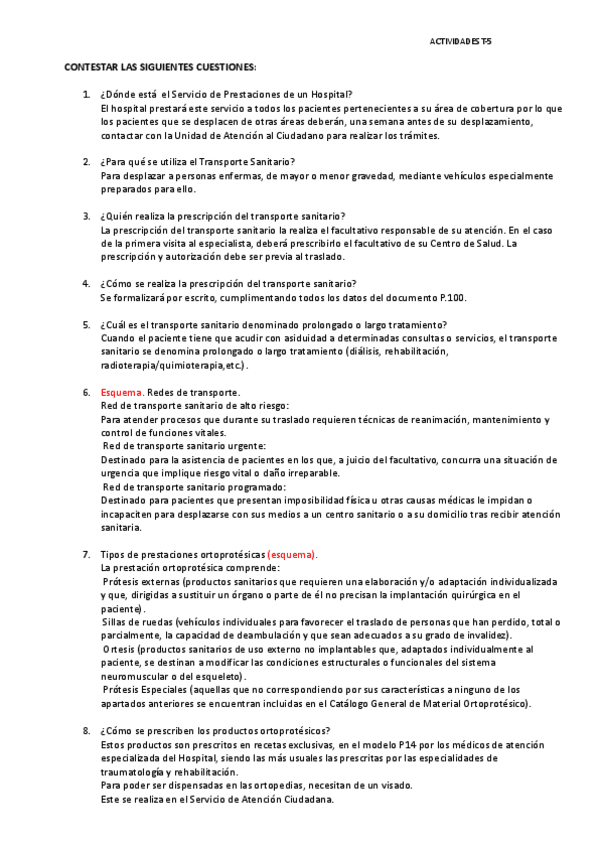 ACTIVIDADES T-5

CONTESTAR LAS SIGUIENTES CUESTIONES:

1. ¿Dónde está el Servicio de Prestaciones de un Hospital?
El hospital prestará este servicio a todos los pacientes pertenecientes a su área de cobertura por lo que los pacientes que se desplacen de otras áreas deberán, una semana antes de su desplazamiento, contactar con la Unidad de Atención al Ciudadano para realizar los trámites.

2. ¿Para qué se utiliza el Transporte Sanitario?
Para desplazar a personas enfermas, de mayor o menor gravedad, mediante vehículos especialmente preparados para ello.

3. ¿Quién realiza la prescripción del transporte sanitario?
La prescripción del transporte sanitario la realiza el facultativo responsable de su atención. En el caso de la primera visita al especialista, deberá prescribirlo el facultativo de su Centro de Salud. La prescripción y autorización debe ser previa al traslado.

4. ¿Cómo se realiza la prescripción del transporte sanitario?
Se formalizará por escrito, cumplimentando todos los datos del documento P.100.

5. ¿Cuál es el transporte sanitario denominado prolongado o largo tratamiento?
Cuando el paciente tiene que acudir con asiduidad a determinadas consultas o servicios, el transporte sanitario se denomina prolongado o largo tratamiento (diálisis, rehabilitación, radioterapia/quimioterapia,etc.).

6. Esquema. Redes de transporte.
Red de transporte sanitario de alto riesgo:
Para atender procesos que durante su traslado requieren técnicas de reanimación, mantenimiento y control de funciones vitales.
Red de transporte sanitario urgente:
Destinado para la asistencia de pacientes en los que, a juicio del facultativo, concurra una situación de urgencia que implique riesgo vital o daño irreparable.
Red de transporte sanitario programado:
Destinado para pacientes que presentan imposibilidad física u otras causas médicas le impidan o incapaciten para desplazarse con sus medios a un centro sanitario o a su domicilio tras recibir atención sanitaria.

7. Tipos de prestaciones ortoprotésicas (esquema).
La prestación ortoprotésica comprende:
Prótesis externas (productos sanitarios que requieren una elaboración y/o adaptación individualizada y que, dirigidas a sustituir un órgano o parte de él no precisan la implantación quirúrgica en el paciente).
Sillas de ruedas (vehículos individuales para favorecer el traslado de personas que han perdido, total o parcialmente, la capacidad de deambulación y que sean adecuados a su grado de invalidez).
Ortesis (productos sanitarios de uso externo no implantables que, adaptados individualmente al paciente, se destinan a modificar las condiciones estructurales o funcionales del sistema neuromuscular o del esqueleto).
Prótesis Especiales (aquellas que no correspondiendo por sus características a ninguno de los apartados anteriores se encuentran incluidas en el Catálogo General de Material Ortoprotésico).

8. ¿Cómo se prescriben los productos ortoprotésicos?
Estos productos son prescritos en recetas exclusivas, en el modelo P14 por los médicos de atención especializada del Hospital, siendo las más usuales las prescritas por las especialidades de traumatología y rehabilitación.
Para poder ser dispensadas en las ortopedias, necesitan de un visado.
Este se realiza en el Servicio de Atención Ciudadana.